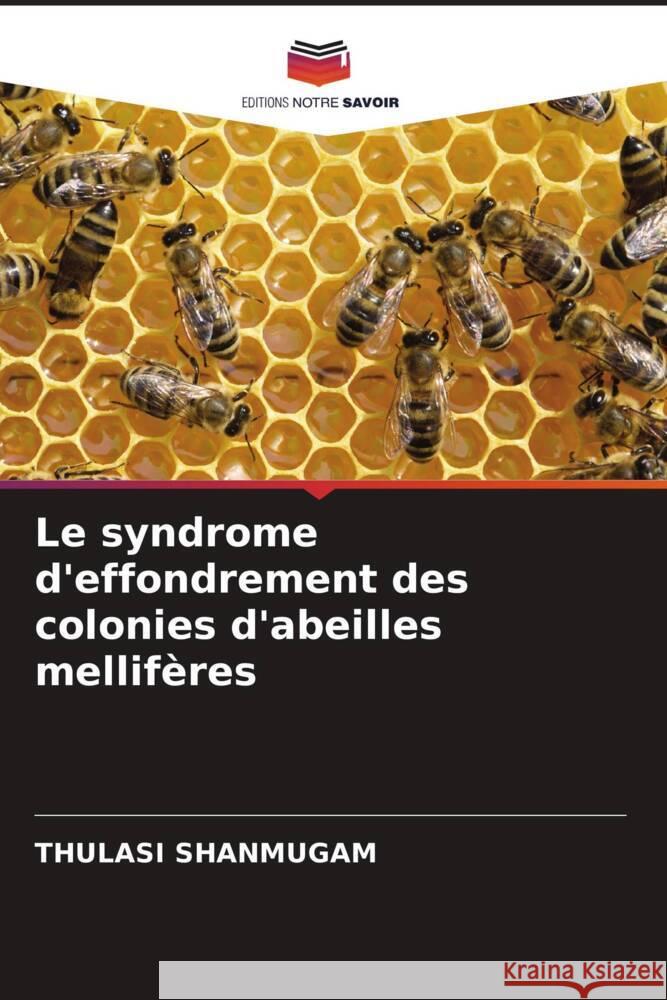 EDITIONS NOTRE SAVOIR

Le syndrome d'effondrement des colonies d'abeilles mellifères

THULASI SHANMUGAM